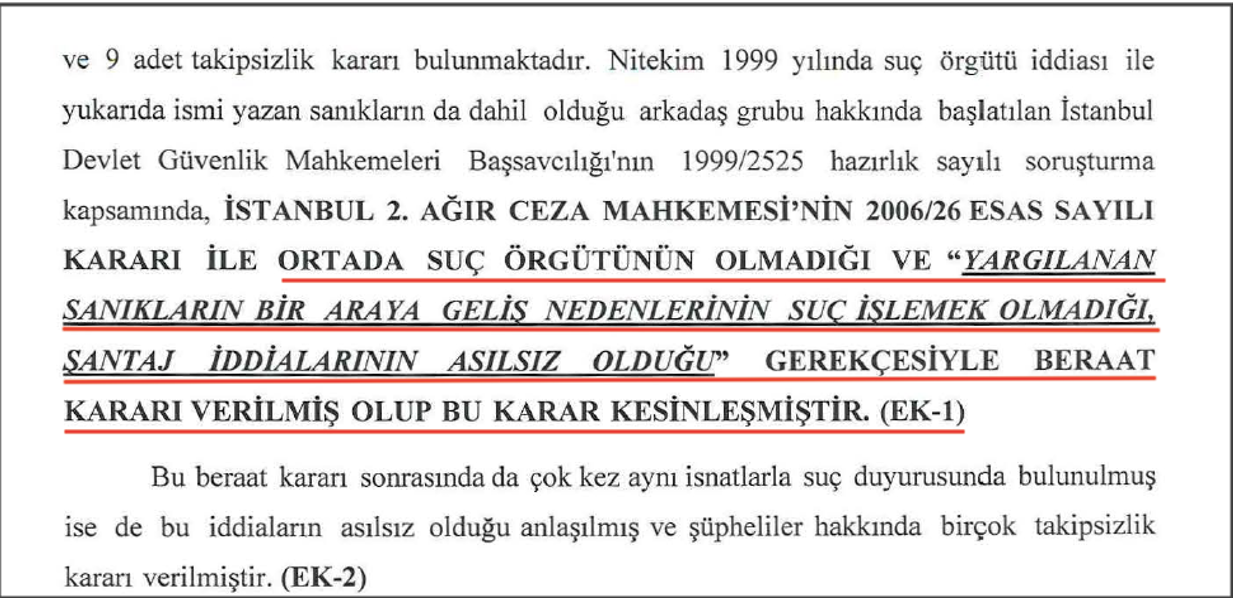 ve 9 adet takipsizlik kararı bulunmaktadır. Nitekim 1999 yılında suç örgütü iddiası ile yukarıda ismi yazan sanıkların da dahil olduğu arkadaş grubu hakkında başlatılan İstanbul Devlet Güvenlik Mahkemeleri Başsavcılığı'nın 1999/2525 hazırlık sayılı soruşturma kapsamında, İSTANBUL 2. AĞIR CEZA MAHKEMESİ'NİN 2006/26 ESAS SAYILI KARARI İLE ORTADA SUÇ ÖRGÜTÜNÜN OLMADIĞI VE "YARGILANAN SANIKLARIN BİR ARAYA GELİŞ NEDENLERİNİN SUÇ İŞLEMEK OLMADIĞI, ŞANTAJ İDDİALARININ ASILSIZ OLDUĞU" GEREKÇESİYLE BERAAT KARARI VERİLMİŞ OLUP BU KARAR KESİNLEŞMİŞTİR. (EK-1)

Bu beraat kararı sonrasında da çok kez aynı isnatlarla suç duyurusunda bulunulmuş ise de bu iddiaların asılsız olduğu anlaşılmış ve şüpheliler hakkında birçok takipsizlik kararı verilmiştir. (EK-2)